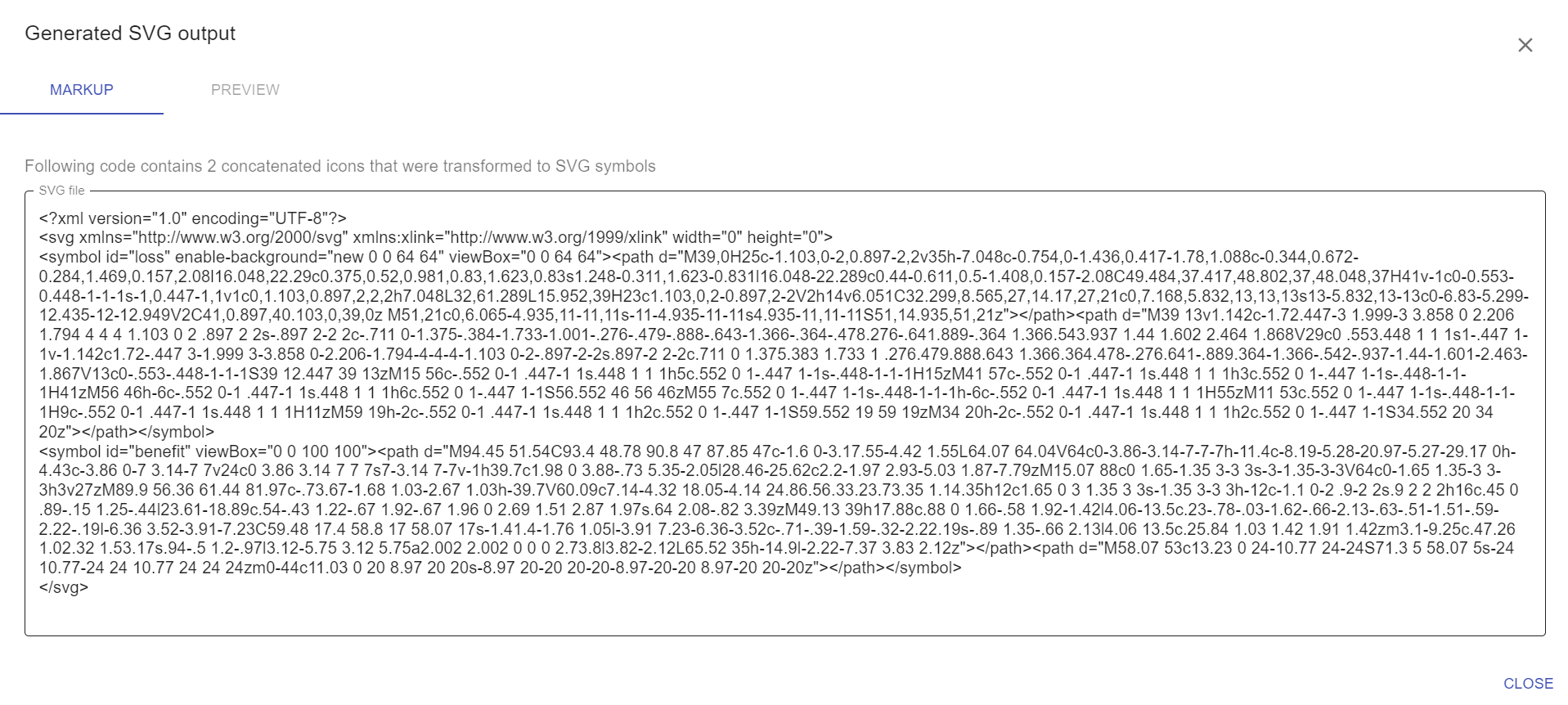 Generated SVG output

×

MARKUP

PREVIEW

Following code contains 2 concatenated icons that were transformed to SVG symbols

SVG file

<?xml version="1.0" encoding="UTF-8"?>
<svg xmlns="http://www.w3.org/2000/svg" xmlns:xlink="http://www.w3.org/1999/xlink" width="0" height="0">
<symbol id="loss" enable-background="new 0 0 64 64" viewBox="0 0 64 64"><path d="M39,0H25c-1.103,0-2,0.897-2,2v35h-7.048c-0.754,0-1.436,0.417-1.78,1.088c-0.344,0.672-0.284,1.469,0.157,2.08l16.048,22.29c0.375,0.52,0.981,0.83,1.623,0.83s1.248-0.311,1.623-0.831l16.048-22.289c0.44-0.611,0.5-1.408,0.157-2.08C49.484,37.417,48.802,37,48.048,37H41v-1c0-0.553-0.448-1-1-1s-1,0.447-1,1v1c0,1.103,0.897,2,2,2h7.048L32,61.289L15.952,39H23c1.103,0,2-0.897,2-2V2h14v6.051C32.299,8.565,27,14.17,27,21c0,7.168,5.832,13,13,13s13-5.832,13-13c0-6.83-5.299-12.435-12-12.949V2C41,0.897,40.103,0,39,0z M51,21c0,6.065-4.935,11-11,11s-11-4.935-11-11s4.935-11,11-11S51,14.935,51,21z"></path><path d="M39 13v1.142c-1.72.447-3 1.999-3 3.858 0 2.206 1.794 4 4 4 1.103 0 2 .897 2 2s-.897 2-2 2c-.711 0-1.375-.384-1.733-1.001-.276-.479-.888-.643-1.366-.364-.478.276-.641.889-.364 1.366.543.937 1.44 1.602 2.464 1.868V29c0 .553.448 1 1 1s1-.447 1-1v-1.142c1.72-.447 3-1.999 3-3.858 0-2.206-1.794-4-4-4-1.103 0-2-.897-2-2s.897-2 2-2c.711 0 1.375.383 1.733 1 .276.479.888.643 1.366.364.478-.276.641-.889.364-1.366-.542-.937-1.44-1.601-2.463-1.867V13c0-.553-.448-1-1-1S39 12.447 39 13zM15 56c-.552 0-1 .447-1 1s.448 1 1 1h5c.552 0 1-.447 1-1s-.448-1-1-1H15zM41 57c-.552 0-1 .447-1 1s.448 1 1 1h3c.552 0 1-.447 1-1s-.448-1-1-1H41zM56 46h-6c-.552 0-1 .447-1 1s.448 1 1 1h6c.552 0 1-.447 1-1S56.552 46 56 46zM55 7c.552 0 1-.447 1-1s-.448-1-1-1h-6c-.552 0-1 .447-1 1s.448 1 1 1H55zM11 53c.552 0 1-.447 1-1s-.448-1-1-1H9c-.552 0-1 .447-1 1s.448 1 1 1H11zM59 19h-2c-.552 0-1 .447-1 1s.448 1 1 1h2c.552 0 1-.447 1-1S59.552 19 59 19zM34 20h-2c-.552 0-1 .447-1 1s.448 1 1 1h2c.552 0 1-.447 1-1S34.552 20 34 20z"></path></symbol>
<symbol id="benefit" viewBox="0 0 100 100"><path d="M94.45 51.54C93.4 48.78 90.8 47 87.85 47c-1.6 0-3.17.55-4.42 1.55L64.07 64.04V64c0-3.86-3.14-7-7-7h-11.4c-8.19-5.28-20.97-5.27-29.17 0h-4.43c-3.86 0-7 3.14-7 7v24c0 3.86 3.14 7 7 7s7-3.14 7-7v-1h39.7c1.98 0 3.88-.73 5.35-2.05l28.46-25.62c2.2-1.97 2.93-5.03 1.87-7.79zM15.07 88c0 1.65-1.35 3-3 3s-3-1.35-3-3V64c0-1.65 1.35-3 3-3h3v27zM89.9 56.36 61.44 81.97c-.73.67-1.68 1.03-2.67 1.03h-39.7V60.09c7.14-4.32 18.05-4.14 24.86.56.33.23.73.35 1.14.35h12c1.65 0 3 1.35 3 3s-1.35 3-3 3h-12c-1.1 0-2 .9-2 2s.9 2 2 2h16c.45 0 .89-.15 1.25-.44l23.61-18.89c.54-.43 1.22-.67 1.92-.67 1.96 0 2.69 1.51 2.87 1.97s.64 2.08-.82 3.39zM49.13 39h17.88c.88 0 1.66-.58 1.92-1.42l4.06-13.5c.23-.78-.03-1.62-.66-2.13-.63-.51-1.51-.59-2.22-.19l-6.36 3.52-3.91-7.23C59.48 17.4 58.8 17 58.07 17s-1.41.4-1.76 1.05l-3.91 7.23-6.36-3.52c-.71-.39-1.59-.32-2.22.19s-.89 1.35-.66 2.13l4.06 13.5c.25.84 1.03 1.42 1.91 1.42zm3.1-9.25c.47.26 1.02.32 1.53.17s.94-.5 1.2-.97l3.12-5.75 3.12 5.75a2.002 2.002 0 0 0 2.73.8l3.82-2.12L65.52 35h-14.9l-2.22-7.37 3.83 2.12z"></path><path d="M58.07 53c13.23 0 24-10.77 24-24S71.3 5 58.07 5s-24 10.77-24 24 10.77 24 24 24zm0-44c11.03 0 20 8.97 20 20s-8.97 20-20 20-20-8.97-20-20 8.97-20 20-20z"></path></symbol>
</svg>

CLOSE